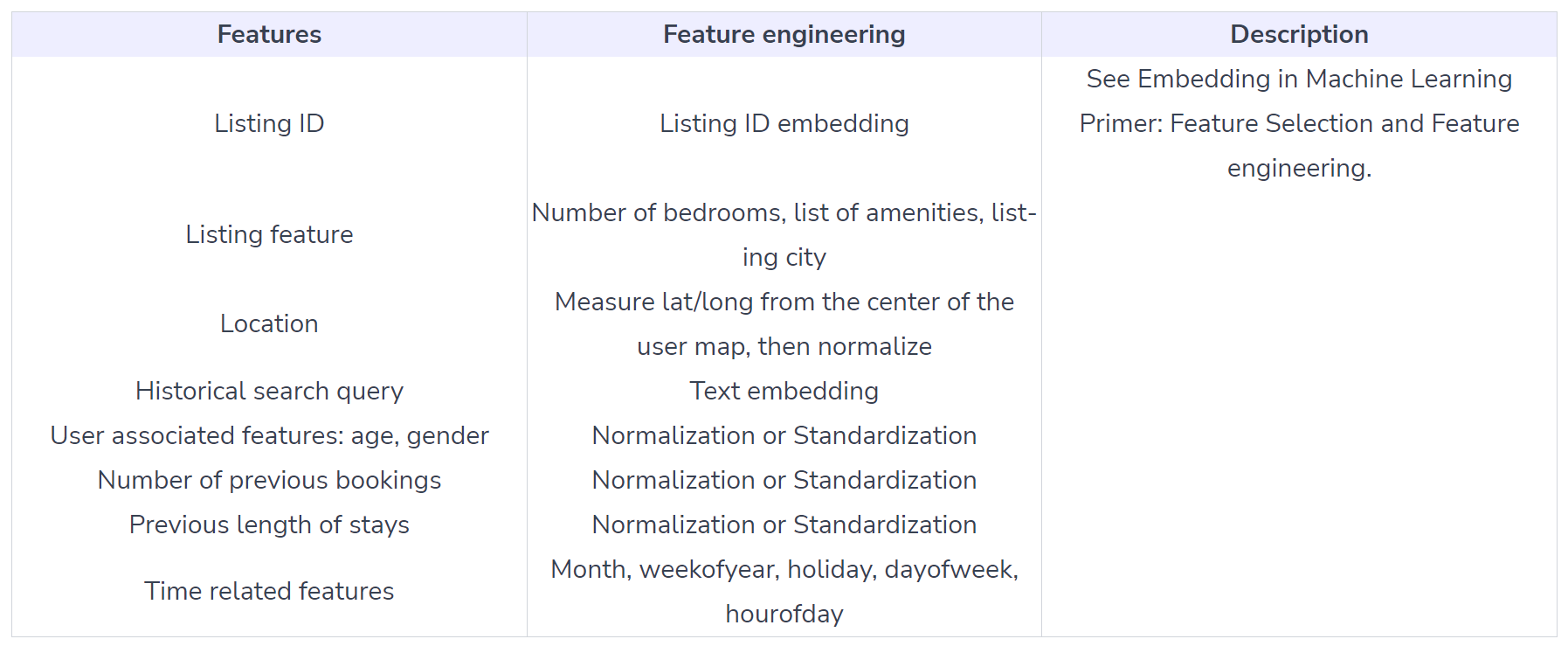 | Features | Feature engineering | Description |
|---|---|---|
| Listing ID | Listing ID embedding | See Embedding in Machine Learning Primer: Feature Selection and Feature engineering. |
| Listing feature | Number of bedrooms, list of amenities, listing city | |
| Location | Measure lat/long from the center of the user map, then normalize | |
| Historical search query | Text embedding | |
| User associated features: age, gender | Normalization or Standardization | |
| Number of previous bookings | Normalization or Standardization | |
| Previous length of stays | Normalization or Standardization | |
| Time related features | Month, weekofyear, holiday, dayofweek, hourofday | |